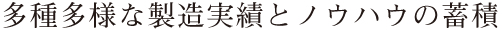 多種多様な製造実績とノウハウの蓄積